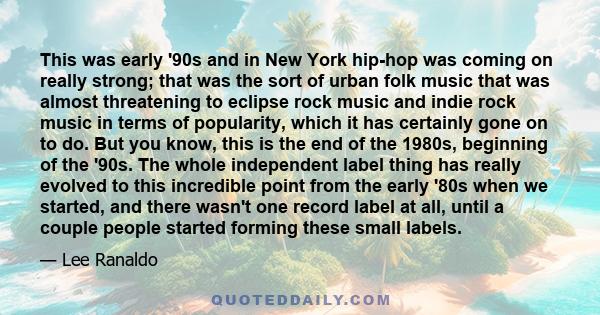 This was early '90s and in New York hip-hop was coming on really strong; that was the sort of urban folk music that was almost threatening to eclipse rock music and indie rock music in terms of popularity, which it has certainly gone on to do. But you know, this is the end of the 1980s, beginning of the '90s. The whole independent label thing has really evolved to this incredible point from the early '80s when we started, and there wasn't one record label at all, until a couple people started forming these small labels.

— Lee Ranaldo

QUOTEDDAILY.COM